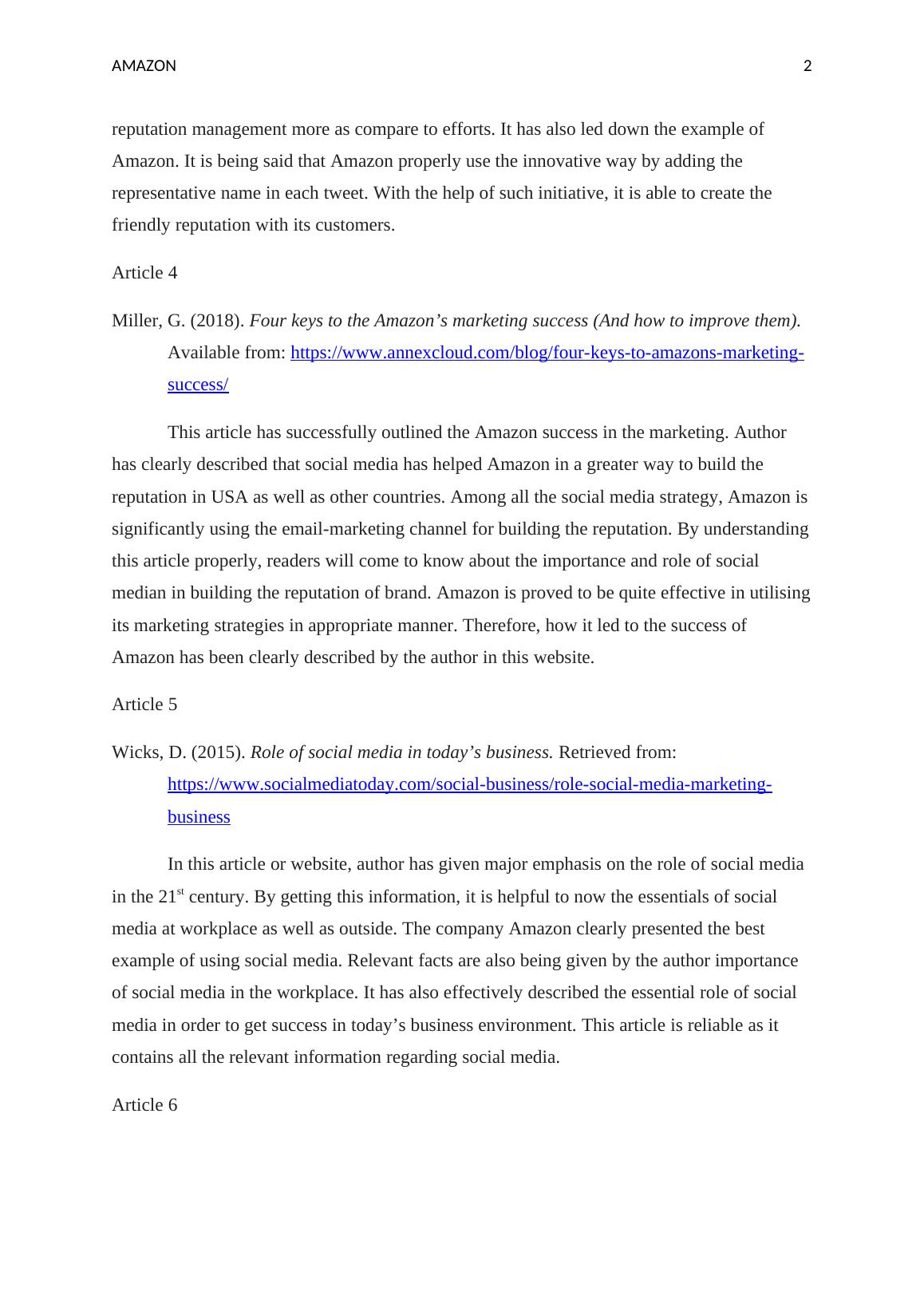 AMAZON 2

reputation management more as compare to efforts. It has also led down the example of Amazon. It is being said that Amazon properly use the innovative way by adding the representative name in each tweet. With the help of such initiative, it is able to create the friendly reputation with its customers.

Article 4

Miller, G. (2018). Four keys to the Amazon’s marketing success (And how to improve them). Available from: https://www.annexcloud.com/blog/four-keys-to-amazons-marketing-success/

This article has successfully outlined the Amazon success in the marketing. Author has clearly described that social media has helped Amazon in a greater way to build the reputation in USA as well as other countries. Among all the social media strategy, Amazon is significantly using the email-marketing channel for building the reputation. By understanding this article properly, readers will come to know about the importance and role of social median in building the reputation of brand. Amazon is proved to be quite effective in utilising its marketing strategies in appropriate manner. Therefore, how it led to the success of Amazon has been clearly described by the author in this website.

Article 5

Wicks, D. (2015). Role of social media in today’s business. Retrieved from: https://www.socialmediatoday.com/social-business/role-social-media-marketing-business

In this article or website, author has given major emphasis on the role of social media in the 21$^{st}$ century. By getting this information, it is helpful to now the essentials of social media at workplace as well as outside. The company Amazon clearly presented the best example of using social media. Relevant facts are also being given by the author importance of social media in the workplace. It has also effectively described the essential role of social media in order to get success in today’s business environment. This article is reliable as it contains all the relevant information regarding social media.

Article 6